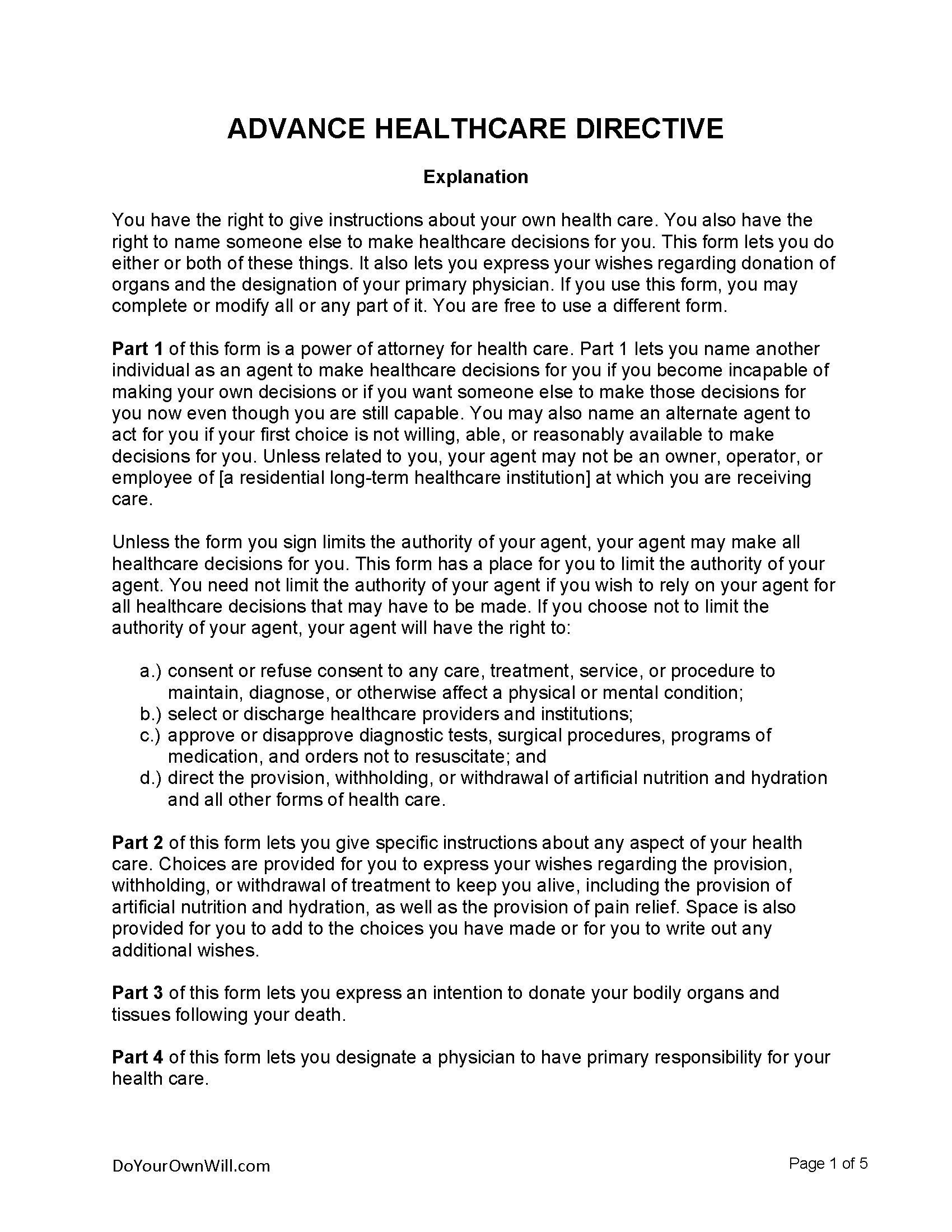 ADVANCE HEALTHCARE DIRECTIVE

Explanation

You have the right to give instructions about your own health care. You also have the right to name someone else to make healthcare decisions for you. This form lets you do either or both of these things. It also lets you express your wishes regarding donation of organs and the designation of your primary physician. If you use this form, you may complete or modify all or any part of it. You are free to use a different form.

Part 1 of this form is a power of attorney for health care. Part 1 lets you name another individual as an agent to make healthcare decisions for you if you become incapable of making your own decisions or if you want someone else to make those decisions for you now even though you are still capable. You may also name an alternate agent to act for you if your first choice is not willing, able, or reasonably available to make decisions for you. Unless related to you, your agent may not be an owner, operator, or employee of [a residential long-term healthcare institution] at which you are receiving care.

Unless the form you sign limits the authority of your agent, your agent may make all healthcare decisions for you. This form has a place for you to limit the authority of your agent. You need not limit the authority of your agent if you wish to rely on your agent for all healthcare decisions that may have to be made. If you choose not to limit the authority of your agent, your agent will have the right to:

a.) consent or refuse consent to any care, treatment, service, or procedure to maintain, diagnose, or otherwise affect a physical or mental condition;
b.) select or discharge healthcare providers and institutions;
c.) approve or disapprove diagnostic tests, surgical procedures, programs of medication, and orders not to resuscitate; and
d.) direct the provision, withholding, or withdrawal of artificial nutrition and hydration and all other forms of health care.

Part 2 of this form lets you give specific instructions about any aspect of your health care. Choices are provided for you to express your wishes regarding the provision, withholding, or withdrawal of treatment to keep you alive, including the provision of artificial nutrition and hydration, as well as the provision of pain relief. Space is also provided for you to add to the choices you have made or for you to write out any additional wishes.

Part 3 of this form lets you express an intention to donate your bodily organs and tissues following your death.

Part 4 of this form lets you designate a physician to have primary responsibility for your health care.

DoYourOwnWill.com

Page 1 of 5